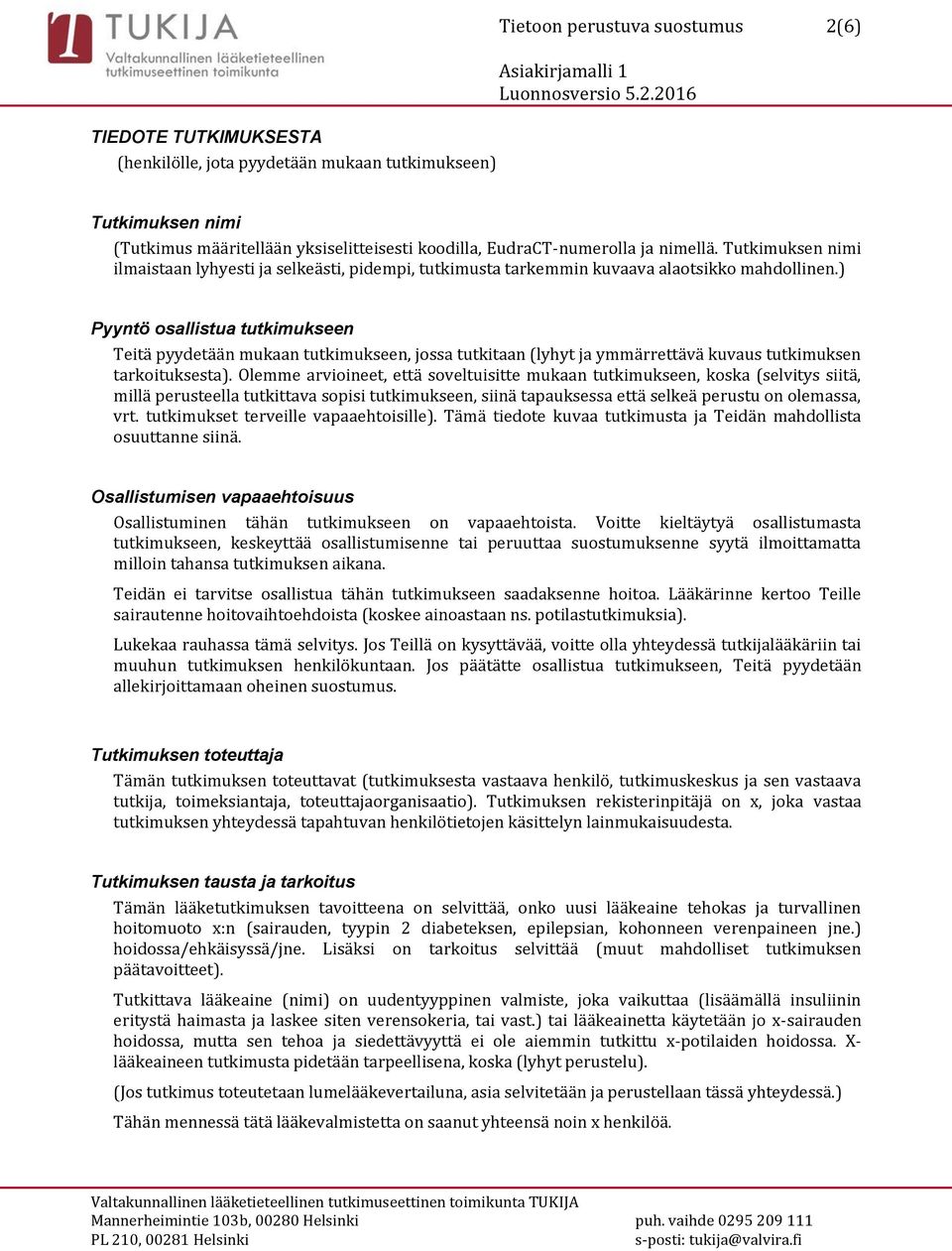 TUKIJA
Valtakunnallinen lääketieteellinen tutkimuseettinen toimikunta

Tietoon perustuva suostumus 2(6)

Asiakirjamalli 1
Luonnosversio 5.2.2016

TIEDOTE TUTKIMUKSESTA
(henkilölle, jota pyydetään mukaan tutkimukseen)

Tutkimuksen nimi
(Tutkimus määritellään yksiselitteisesti koodilla, EudraCT-numerolla ja nimellä. Tutkimuksen nimi ilmaistaan lyhyesti ja selkeästi, pidempi, tutkimusta tarkemmin kuvaava alaotsikko mahdollinen.)

Pyyntö osallistua tutkimukseen
Teitä pyydetään mukaan tutkimukseen, jossa tutkitaan (lyhyt ja ymmärrettävä kuvaus tutkimuksen tarkoituksesta). Olemme arvioineet, että soveltuisitte mukaan tutkimukseen, koska (selvitys siitä, millä perusteella tutkittava sopisi tutkimukseen, siinä tapauksessa että selkeä perustu on olemassa, vrt. tutkimukset terveille vapaaehtoisille). Tämä tiedote kuvaa tutkimusta ja Teidän mahdollista osuuttanne siinä.

Osallistumisen vapaaehtoisuus
Osallistuminen tähän tutkimukseen on vapaaehtoista. Voitte kieltäytyä osallistumasta tutkimukseen, keskeyttää osallistumisenne tai peruuttaa suostumuksenne syytä ilmoittamatta milloin tahansa tutkimuksen aikana.

Teidän ei tarvitse osallistua tähän tutkimukseen saadaksenne hoitoa. Lääkärinne kertoo Teille sairautenne hoitovaihtoehdoista (koskee ainoastaan ns. potilastutkimuksia).

Lukekaa rauhassa tämä selvitys. Jos Teillä on kysyttävää, voitte olla yhteydessä tutkijalääkäriin tai muuhun tutkimuksen henkilökuntaan. Jos päätätte osallistua tutkimukseen, Teitä pyydetään allekirjoittamaan oheinen suostumus.

Tutkimuksen toteuttaja
Tämän tutkimuksen toteuttavat (tutkimuksesta vastaava henkilö, tutkimuskeskus ja sen vastaava tutkija, toimeksiantaja, toteuttajaorganisaatio). Tutkimuksen rekisterinpitäjä on x, joka vastaa tutkimuksen yhteydessä tapahtuvan henkilötietojen käsittelyn lainmukaisuudesta.

Tutkimuksen tausta ja tarkoitus
Tämän lääketutkimuksen tavoitteena on selvittää, onko uusi lääkeaine tehokas ja turvallinen hoitomuoto x:n (sairauden, tyypin 2 diabeteksen, epilepsian, kohonneen verenpaineen jne.) hoidossa/ehkäisyssä/jne. Lisäksi on tarkoitus selvittää (muut mahdolliset tutkimuksen päätavoitteet).

Tutkittava lääkeaine (nimi) on uudentyyppinen valmiste, joka vaikuttaa (lisäämällä insuliinin eritystä haimasta ja laskee siten verensokeria, tai vast.) tai lääkeainetta käytetään jo x-sairauden hoidossa, mutta sen tehoa ja siedettävyyttä ei ole aiemmin tutkittu x-potilaiden hoidossa. X-lääkeaineen tutkimusta pidetään tarpeellisena, koska (lyhyt perustelu).

(Jos tutkimus toteutetaan lumelääkevertailuna, asia selvitetään ja perustellaan tässä yhteydessä.)

Tähän mennessä tätä lääkevalmistetta on saanut yhteensä noin x henkilöä.

Valtakunnallinen lääketieteellinen tutkimuseettinen toimikunta TUKIJA
Mannerheimintie 103b, 00280 Helsinki
PL 210, 00281 Helsinki
puh. vaihde 0295 209 111
s-posti: tukija@valvira.fi